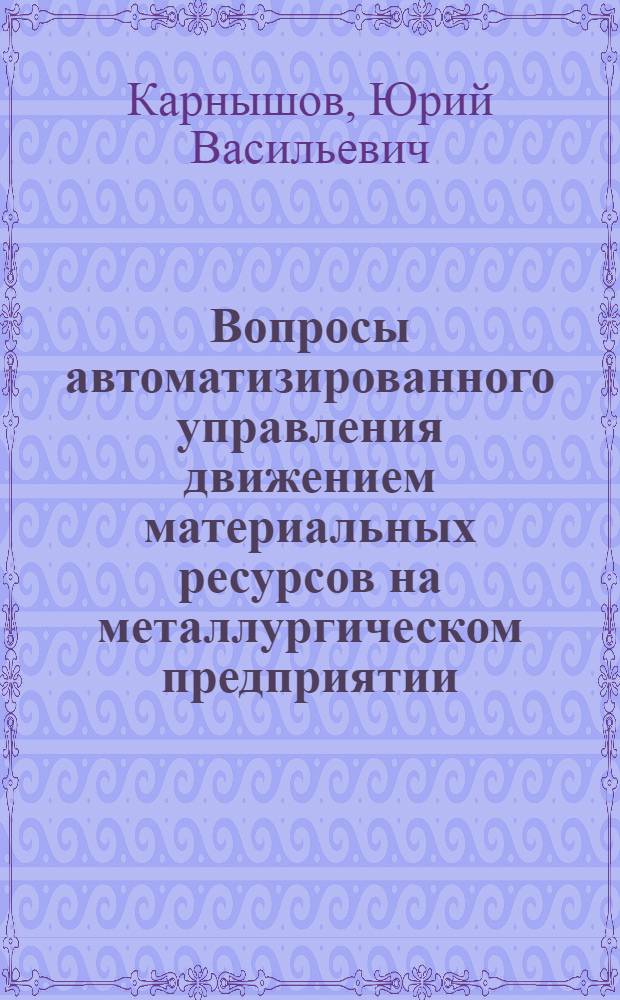 Карнышов, Юрий Васильевич

Вопросы автоматизированного управления движением материальных ресурсов на металлургическом предприятии